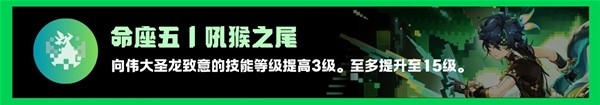 命座五丨吼猴之尾

向伟大圣龙致意的技能等级提高3级。至多提升至15级。